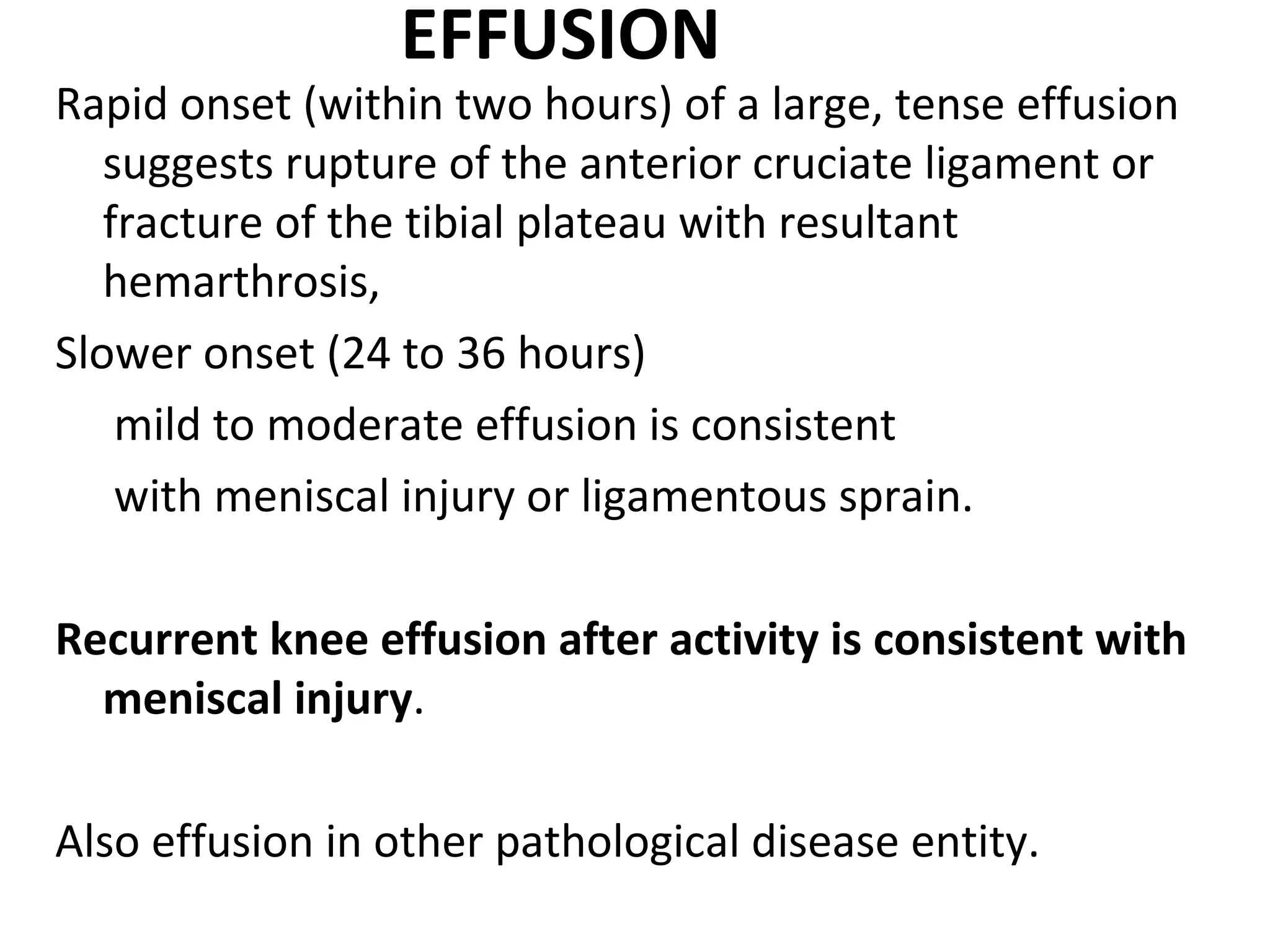 EFFUSION

Rapid onset (within two hours) of a large, tense effusion suggests rupture of the anterior cruciate ligament or fracture of the tibial plateau with resultant hemarthrosis,

Slower onset (24 to 36 hours)

mild to moderate effusion is consistent

with meniscal injury or ligamentous sprain.

Recurrent knee effusion after activity is consistent with meniscal injury.

Also effusion in other pathological disease entity.